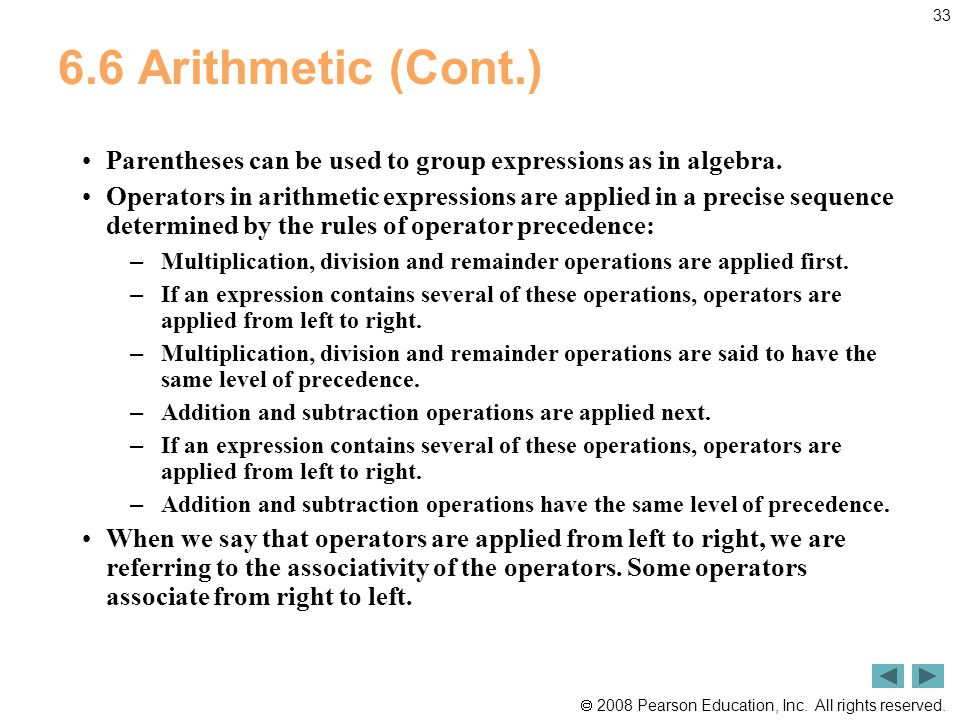 33

6.6 Arithmetic (Cont.)

• Parentheses can be used to group expressions as in algebra.

• Operators in arithmetic expressions are applied in a precise sequence determined by the rules of operator precedence:

– Multiplication, division and remainder operations are applied first.

– If an expression contains several of these operations, operators are applied from left to right.

– Multiplication, division and remainder operations are said to have the same level of precedence.

– Addition and subtraction operations are applied next.

– If an expression contains several of these operations, operators are applied from left to right.

– Addition and subtraction operations have the same level of precedence.

• When we say that operators are applied from left to right, we are referring to the associativity of the operators. Some operators associate from right to left.

© 2008 Pearson Education, Inc. All rights reserved.